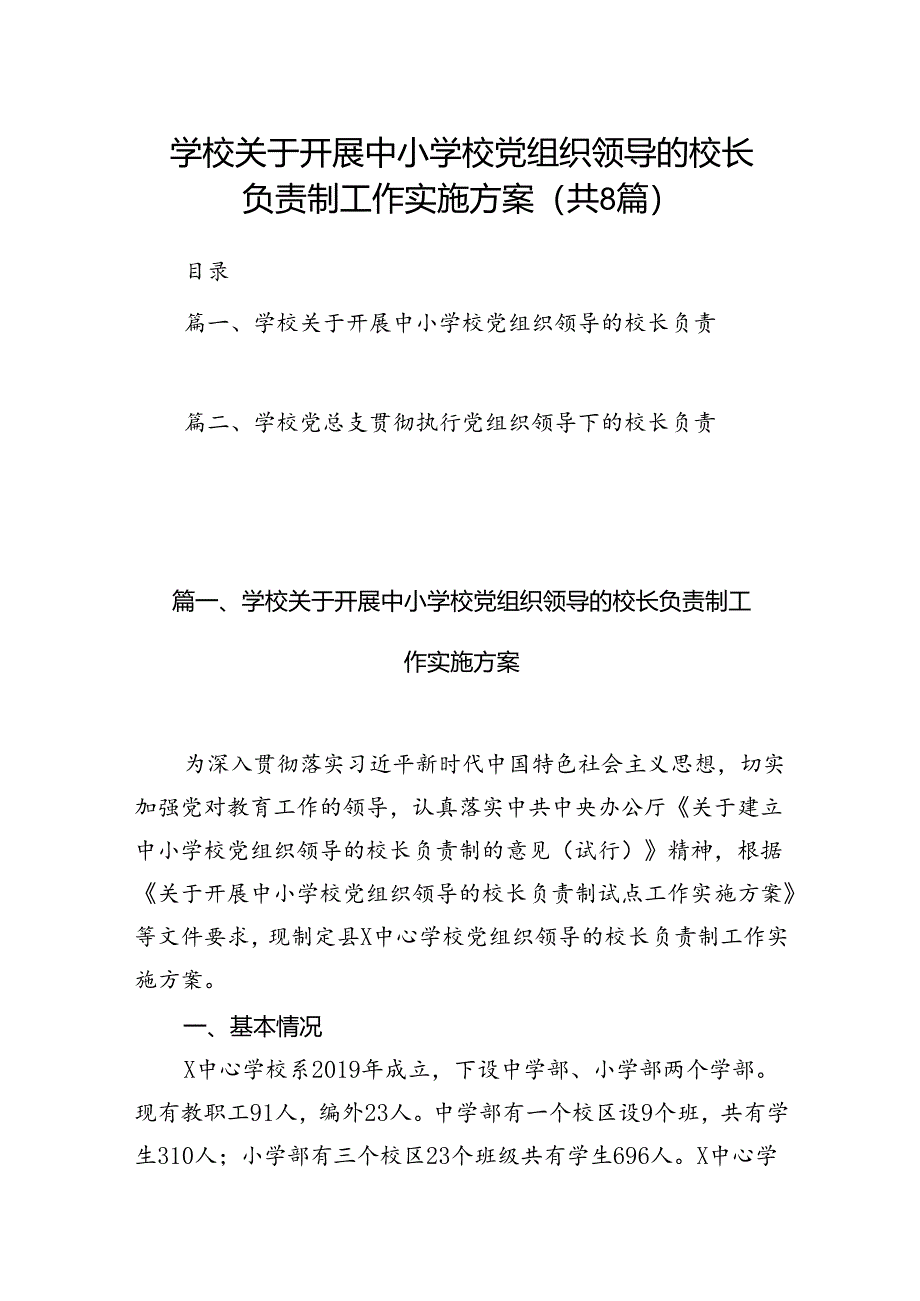 学校关于开展中小学校党组织领导的校长负责制工作实施方案（共8篇）

目录

篇一、学校关于开展中小学校党组织领导的校长负责

篇二、学校党总支贯彻执行党组织领导下的校长负责

篇一、学校关于开展中小学校党组织领导的校长负责制工作实施方案

为深入贯彻落实习近平新时代中国特色社会主义思想，切实加强党对教育工作的领导，认真落实中共中央办公厅《关于建立中小学校党组织领导的校长负责制的意见（试行）》精神，根据《关于开展中小学校党组织领导的校长负责制试点工作实施方案》等文件要求，现制定县X中心学校党组织领导的校长负责制工作实施方案。

一、基本情况

X中心学校系2019年成立，下设中学部、小学部两个学部。现有教职工91人，编外23人。中学部有一个校区设9个班，共有学生310人；小学部有三个校区23个班级共有学生696人。X中心学